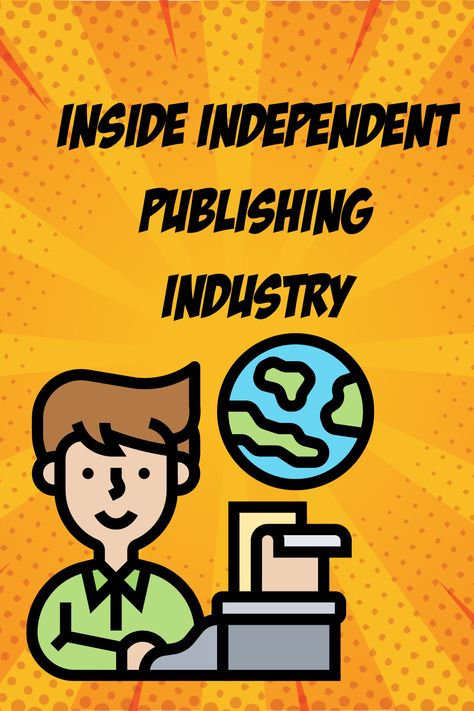 INSIDE INDEPENDENT PUBLISHING INDUSTRY